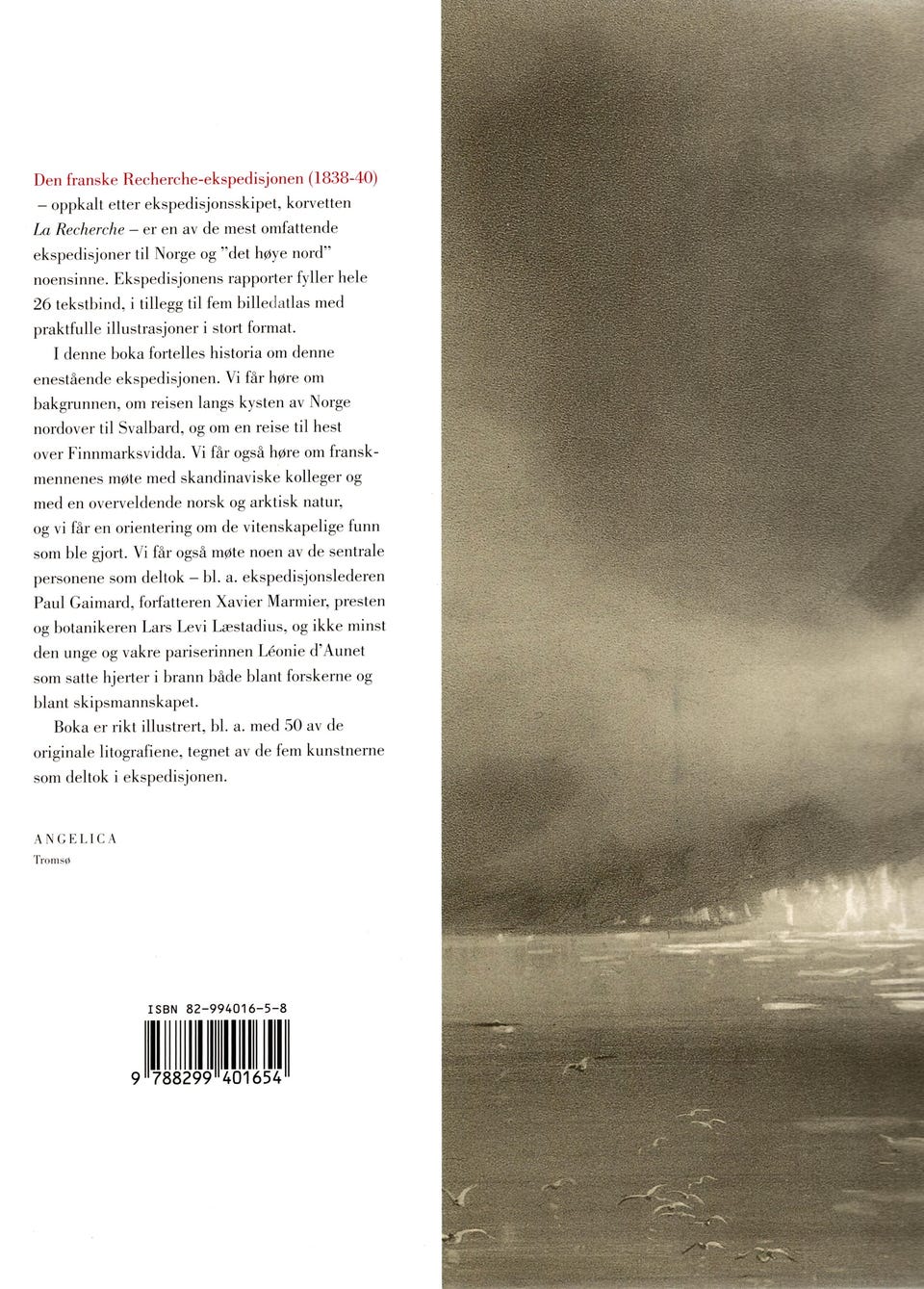 Den franske Recherche-ekspedisjonen (1838-40) – oppkalt etter ekspedisjonsskipet, korvetten La Recherche – er en av de mest omfattende ekspedisjoner til Norge og "det høye nord" noensinne. Ekspedisjonens rapporter fyller hele 26 tekstbind, i tillegg til fem billedatlas med praktfulle illustrasjoner i stort format.

I denne boka fortelles historia om denne enestående ekspedisjonen. Vi får høre om bakgrunnen, om reisen langs kysten av Norge nordover til Svalbard, og om en reise til hest over Finnmarksvidda. Vi får også høre om franskmennenes møte med skandinaviske kolleger og med en overveldende norsk og arktisk natur, og vi får en orientering om de vitenskapelige funn som ble gjort. Vi får også møte noen av de sentrale personene som deltok – bl. a. ekspedisjonslederen Paul Gaimard, forfatteren Xavier Marmier, presten og botanikeren Lars Levi Læstadius, og ikke minst den unge og vakre pariserinnen Léonie d'Aunet som satte hjerter i brann både blant forskerne og blant skipsmannskapet.

Boka er rikt illustrert, bl. a. med 50 av de originale litografiene, tegnet av de fem kunstnerne som deltok i ekspedisjonen.

ANGELICA
Tromsø

ISBN 82-994016-5-8

9 788299 401654